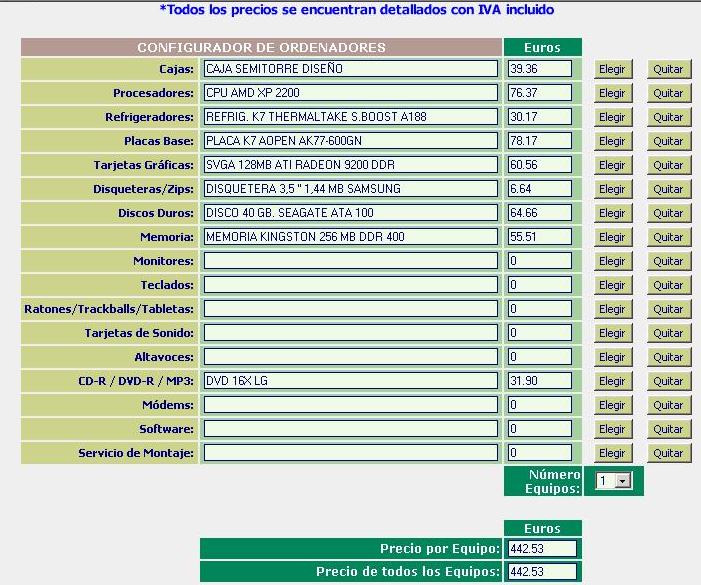 *Todos los precios se encuentran detallados con IVA incluido

| CONFIGURADOR DE ORDENADORES | | Euros | | |
|---|---|---|---|---|
| Cajas: | CAJA SEMITORRE DISEÑO | 39.36 | Elegir | Quitar |
| Procesadores: | CPU AMD XP 2200 | 76.37 | Elegir | Quitar |
| Refrigeradores: | REFRIG. K7 THERMALTAKE S.BOOST A188 | 30.17 | Elegir | Quitar |
| Placas Base: | PLACA K7 AOPEN AK77-600GN | 78.17 | Elegir | Quitar |
| Tarjetas Gráficas: | SVGA 128MB ATI RADEON 9200 DDR | 60.56 | Elegir | Quitar |
| Disqueteras/Zips: | DISQUETERA 3,5 " 1,44 MB SAMSUNG | 6.64 | Elegir | Quitar |
| Discos Duros: | DISCO 40 GB. SEAGATE ATA 100 | 64.66 | Elegir | Quitar |
| Memoria: | MEMORIA KINGSTON 256 MB DDR 400 | 55.51 | Elegir | Quitar |
| Monitores: | | 0 | Elegir | Quitar |
| Teclados: | | 0 | Elegir | Quitar |
| Ratones/Trackballs/Tabletas: | | 0 | Elegir | Quitar |
| Tarjetas de Sonido: | | 0 | Elegir | Quitar |
| Altavoces: | | 0 | Elegir | Quitar |
| CD-R / DVD-R / MP3: | DVD 16X LG | 31.90 | Elegir | Quitar |
| Módems: | | 0 | Elegir | Quitar |
| Software: | | 0 | Elegir | Quitar |
| Servicio de Montaje: | | 0 | Elegir | Quitar |

Número Equipos: 1

| | Euros |
|---|---|
| Precio por Equipo: | 442.53 |
| Precio de todos los Equipos: | 442.53 |